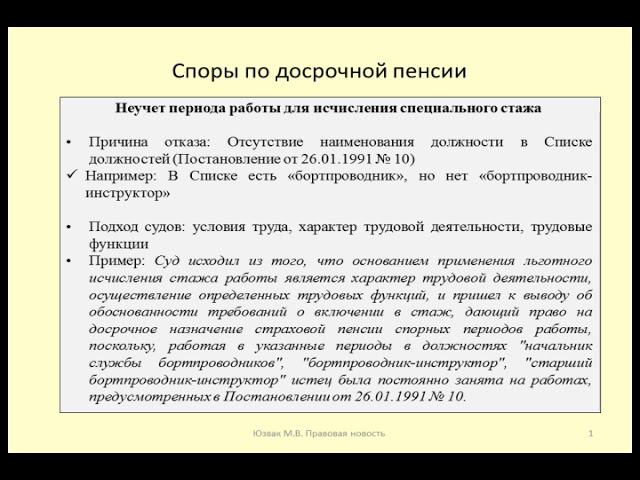 Споры по досрочной пенсии

Неучет периода работы для исчисления специального стажа

• Причина отказа: Отсутствие наименования должности в Списке должностей (Постановление от 26.01.1991 № 10)
✓ Например: В Списке есть «бортпроводник», но нет «бортпроводник-инструктор»

• Подход судов: условия труда, характер трудовой деятельности, трудовые функции
• Пример: Суд исходил из того, что основанием применения льготного исчисления стажа работы является характер трудовой деятельности, осуществление определенных трудовых функций, и пришел к выводу об обоснованности требований о включении в стаж, дающий право на досрочное назначение страховой пенсии спорных периодов работы, поскольку, работая в указанные периоды в должностях "начальник службы бортпроводников", "бортпроводник-инструктор", "старший бортпроводник-инструктор" истец была постоянно занята на работах, предусмотренных в Постановлении от 26.01.1991 № 10.

Юзвак М.В. Правовая новость

1